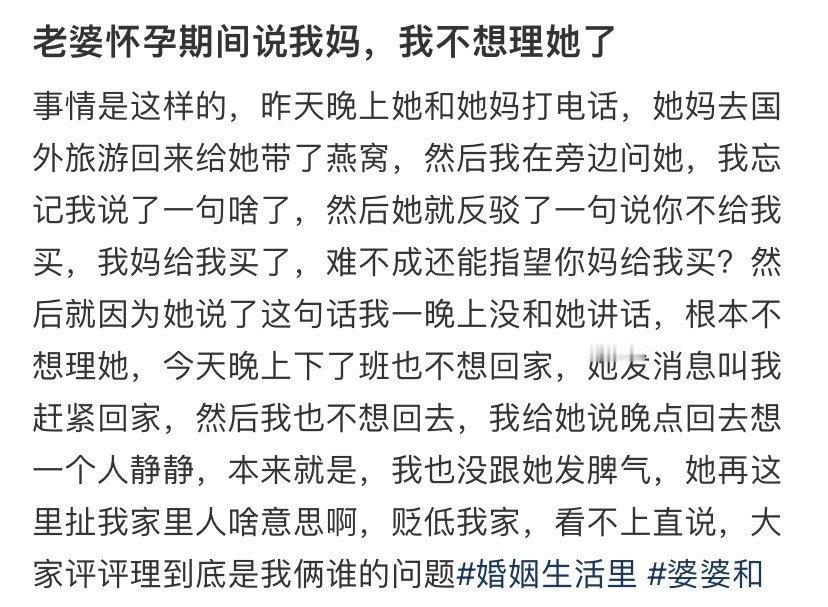 老婆怀孕期间说我妈，我不想理她了

事情是这样的，昨天晚上她和她妈打电话，她妈去国外旅游回来给她带了燕窝，然后我在旁边问她，我忘记我说了一句啥了，然后她就反驳了一句说你不给我买，我妈给我买了，难不成还能指望你妈给我买？然后就因为她说了这句话我一晚上没和她讲话，根本不想理她，今天晚上下了班也不想回家，她发消息叫我赶紧回家，然后我也不想回去，我给她说晚点回去想一个人静静，本来就是，我也没跟她发脾气，她再这里扯我家里人啥意思啊，贬低我家，看不上直说，大家评评理到底是我俩谁的问题#婚姻生活里 #婆婆和